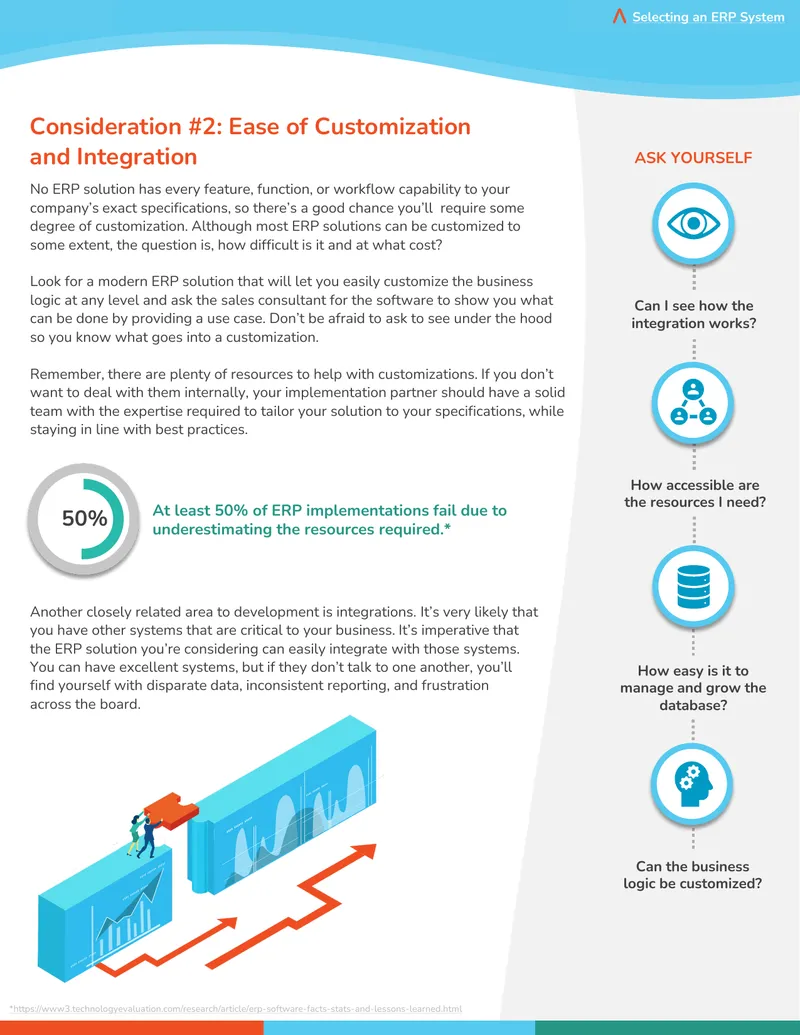 Selecting an ERP System

Consideration #2: Ease of Customization and Integration

No ERP solution has every feature, function, or workflow capability to your company's exact specifications, so there's a good chance you'll require some degree of customization. Although most ERP solutions can be customized to some extent, the question is, how difficult is it and at what cost?

Look for a modern ERP solution that will let you easily customize the business logic at any level and ask the sales consultant for the software to show you what can be done by providing a use case. Don't be afraid to ask to see under the hood so you know what goes into a customization.

Remember, there are plenty of resources to help with customizations. If you don't want to deal with them internally, your implementation partner should have a solid team with the expertise required to tailor your solution to your specifications, while staying in line with best practices.

50%

At least 50% of ERP implementations fail due to underestimating the resources required.*

Another closely related area to development is integrations. It's very likely that you have other systems that are critical to your business. It's imperative that the ERP solution you're considering can easily integrate with those systems. You can have excellent systems, but if they don't talk to one another, you'll find yourself with disparate data, inconsistent reporting, and frustration across the board.

*https://www3.technologyevaluation.com/research/article/erp-software-facts-stats-and-lessons-learned.html

ASK YOURSELF

Can I see how the integration works?

How accessible are the resources I need?

How easy is it to manage and grow the database?

Can the business logic be customized?